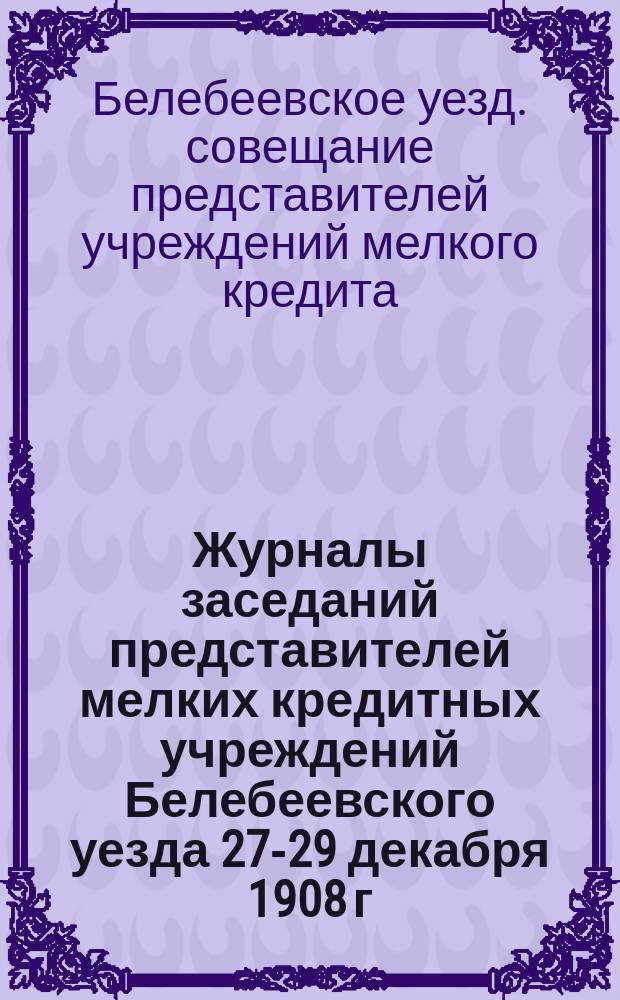 Белебеевское уезд. совещание представителей учреждений мелкого кредита

Журналы заседаний представителей мелких кредитных учреждений Белебеевского уезда 27-29 декабря 1908 г